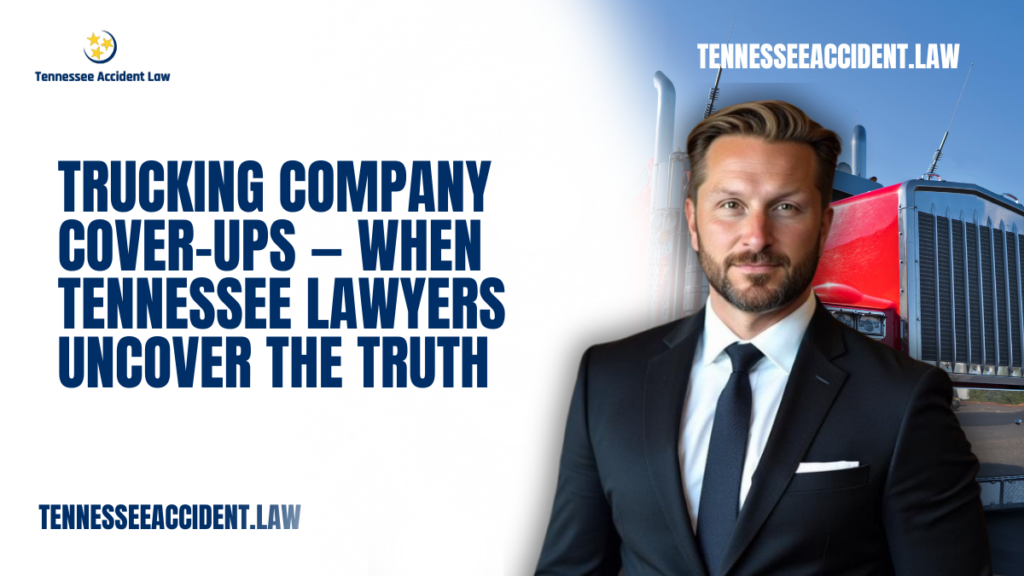 Tennessee Accident Law

TENNESSEEACCIDENT.LAW

TRUCKING COMPANY COVER-UPS – WHEN TENNESSEE LAWYERS UNCOVER THE TRUTH

TENNESSEEACCIDENT.LAW